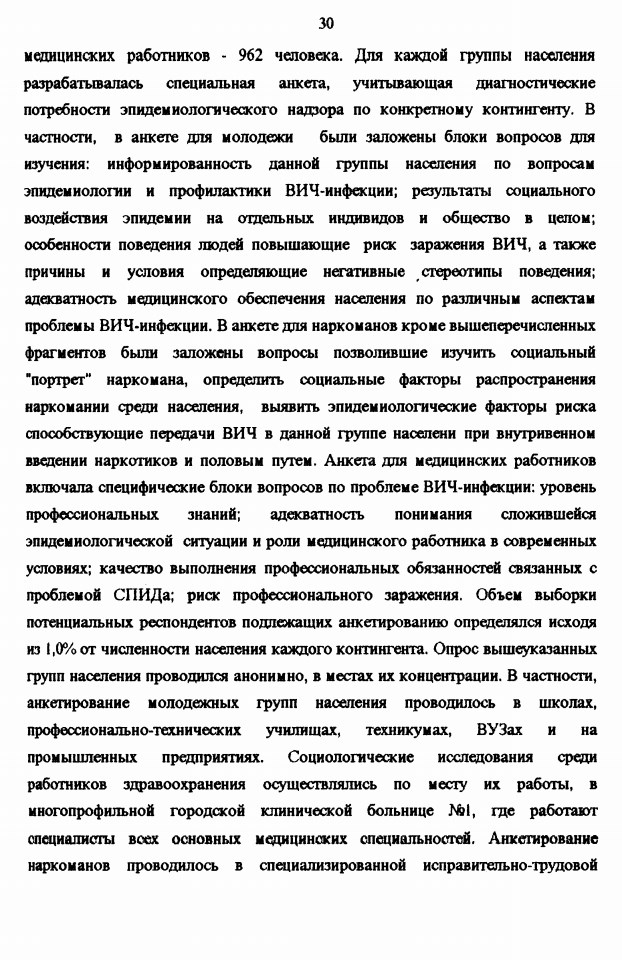 30

медицинских работников - 962 человека. Для каждой группы населения разрабатывалась специальная анкета, учитывающая диагностические потребности эпидемиологического надзора по конкретному контингенту. В частности, в анкете для молодежи были заложены блоки вопросов для изучения: информированность данной группы населения по вопросам эпидемиологии и профилактики ВИЧ-инфекции; результаты социального воздействия эпидемии на отдельных индивидов и общество в целом; особенности поведения людей повышающие риск заражения ВИЧ, а также причины и условия определяющие негативные стереотипы поведения; адекватность медицинского обеспечения населения по различным аспектам проблемы ВИЧ-инфекции. В анкете для наркоманов кроме вышеперечисленных фрагментов были заложены вопросы позволившие изучить социальный "портрет" наркомана, определить социальные факторы распространения наркомании среди населения, выявить эпидемиологические факторы риска способствующие передачи ВИЧ в данной группе населени при внутривенном введении наркотиков и половым путем. Анкета для медицинских работников включала специфические блоки вопросов по проблеме ВИЧ-инфекции: уровень профессиональных знаний; адекватность понимания сложившейся эпидемиологической ситуации и роли медицинского работника в современных условиях; качество выполнения профессиональных обязанностей связанных с проблемой СПИДа; риск профессионального заражения. Объем выборки потенциальных респондентов подлежащих анкетированию определялся исходя из 1,0% от численности населения каждого контингента. Опрос вышеуказанных групп населения проводился анонимно, в местах их концентрации. В частности, анкетирование молодежных групп населения проводилось в школах, профессионально-технических училищах, техникумах, ВУЗах и на промышленных предприятиях. Социологические исследования среди работников здравоохранения осуществлялись по месту их работы, в многопрофильной городской клинической больнице №1, где работают специалисты всех основных медицинских специальностей. Анкетирование наркоманов проводилось в специализированной исправительно-трудовой